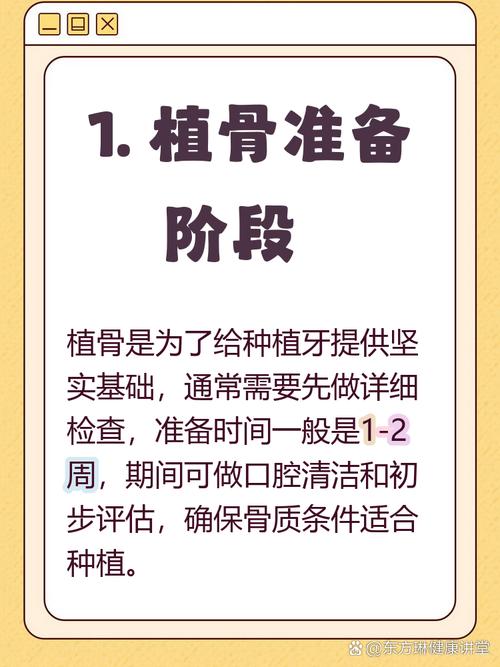 1. 植骨准备阶段

植骨是为了给种植牙提供坚实基础，通常需要先做详细检查，准备时间一般是1-2周，期间可做口腔清洁和初步评估，确保骨质条件适合种植。

@东方琳健康讲堂